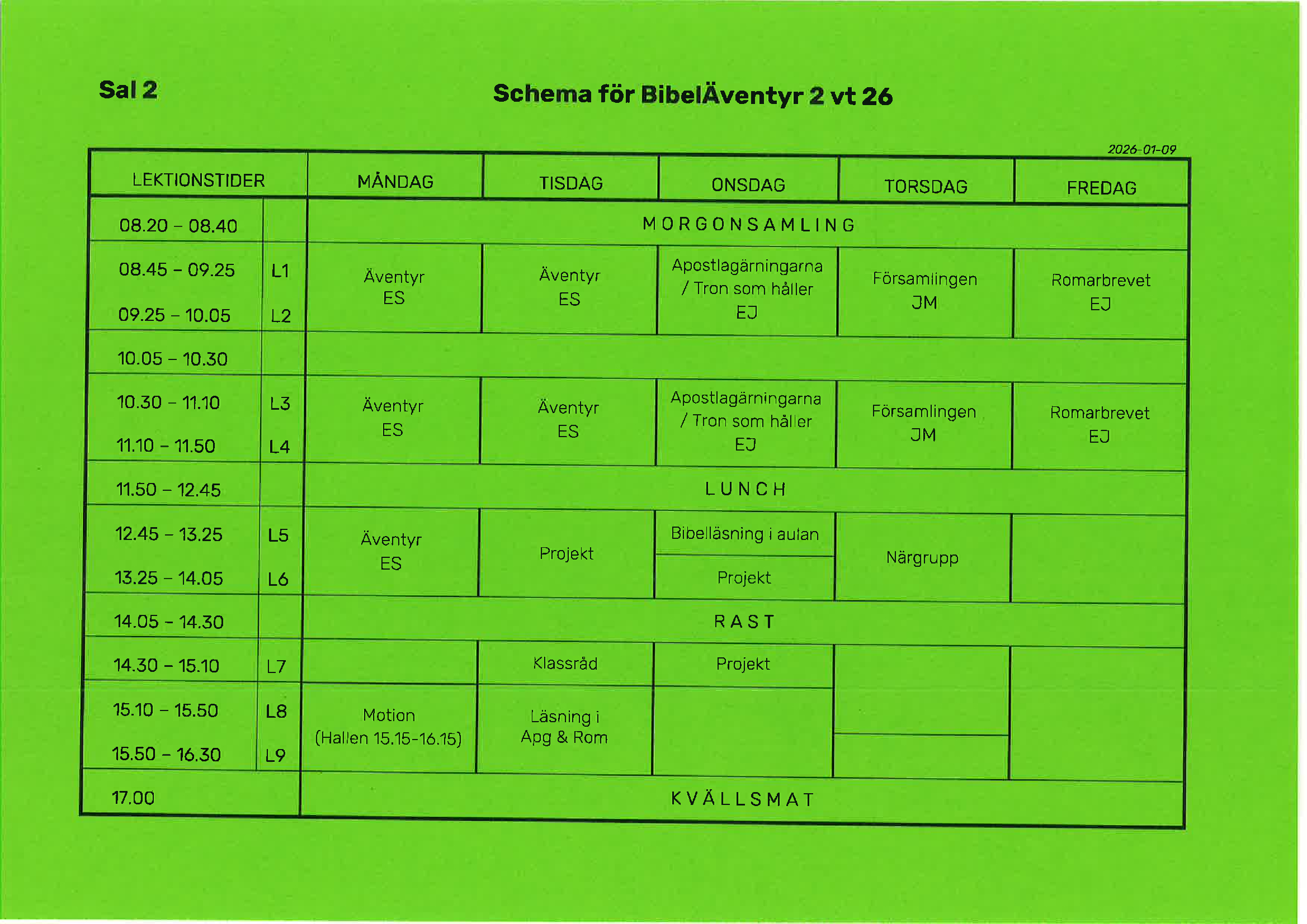 Sal 2

Schema för BibelÄventyr 2 vt 26

2026-01-09

| LEKTIONSTIDER | | MÅNDAG | TISDAG | ONSDAG | TORSDAG | FREDAG |
|---|---|---|---|---|---|---|
| 08.20 – 08.40 | | MORGONSAMLING | | | | |
| 08.45 – 09.25 | L1 | Äventyr ES | Äventyr ES | Apostlagärningarna / Tron som håller EJ | Församlingen JM | Romarbrevet EJ |
| 09.25 – 10.05 | L2 | | | | | |
| 10.05 – 10.30 | | | | | | |
| 10.30 – 11.10 | L3 | Äventyr ES | Äventyr ES | Apostlagärningarna / Tron som håller EJ | Församlingen JM | Romarbrevet EJ |
| 11.10 – 11.50 | L4 | | | | | |
| 11.50 – 12.45 | | LUNCH | | | | |
| 12.45 – 13.25 | L5 | Äventyr ES | Projekt | Bibelläsning i aulan | Närgrupp | |
| 13.25 – 14.05 | L6 | | | Projekt | | |
| 14.05 – 14.30 | | RAST | | | | |
| 14.30 – 15.10 | L7 | | Klassråd | Projekt | | |
| 15.10 – 15.50 | L8 | Motion (Hallen 15.15-16.15) | Läsning i Apg & Rom | | | |
| 15.50 – 16.30 | L9 | | | | | |
| 17.00 | | KVÄLLSMAT | | | | |